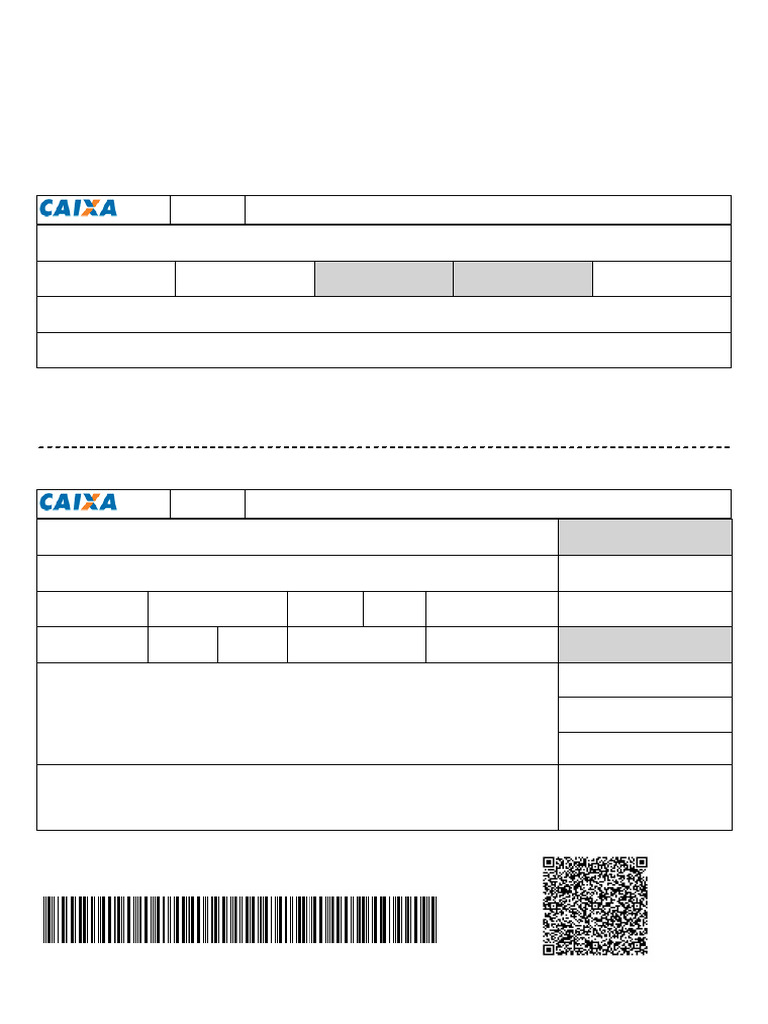 CAIXA

CAIXA